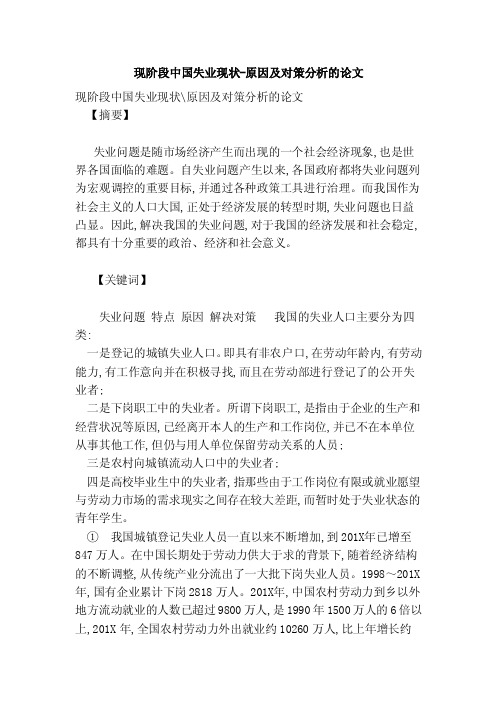 现阶段中国失业现状-原因及对策分析的论文

现阶段中国失业现状\原因及对策分析的论文

【摘要】

失业问题是随市场经济产生而出现的一个社会经济现象，也是世界各国面临的难题。自失业问题产生以来，各国政府都将失业问题列为宏观调控的重要目标，并通过各种政策工具进行治理。而我国作为社会主义的人口大国，正处于经济发展的转型时期，失业问题也日益凸显。因此，解决我国的失业问题，对于我国的经济发展和社会稳定，都具有十分重要的政治、经济和社会意义。

【关键词】

失业问题 特点 原因 解决对策 我国的失业人口主要分为四类：

一是登记的城镇失业人口。即具有非农户口，在劳动年龄内，有劳动能力，有工作意向并在积极寻找，而且在劳动部进行登记了的公开失业者；

二是下岗职工中的失业者。所谓下岗职工，是指由于企业的生产和经营状况等原因，已经离开本人的生产和工作岗位，并已不在本单位从事其他工作，但仍与用人单位保留劳动关系的人员；

三是农村向城镇流动人口中的失业者；

四是高校毕业生中的失业者，指那些由于工作岗位有限或就业愿望与劳动力市场的需求现实之间存在较大差距，而暂时处于失业状态的青年学生。

① 我国城镇登记失业人员一直以来不断增加，到201X年已增至847万人。在中国长期处于劳动力供大于求的背景下，随着经济结构的不断调整，从传统产业分流出了一大批下岗失业人员。1998～201X年，国有企业累计下岗2818万人。201X年，中国农村劳动力到乡以外地方流动就业的人数已超过9800万人，是1990年1500万人的6倍以上，201X年，全国农村劳动力外出就业约10260万人，比上年增长约